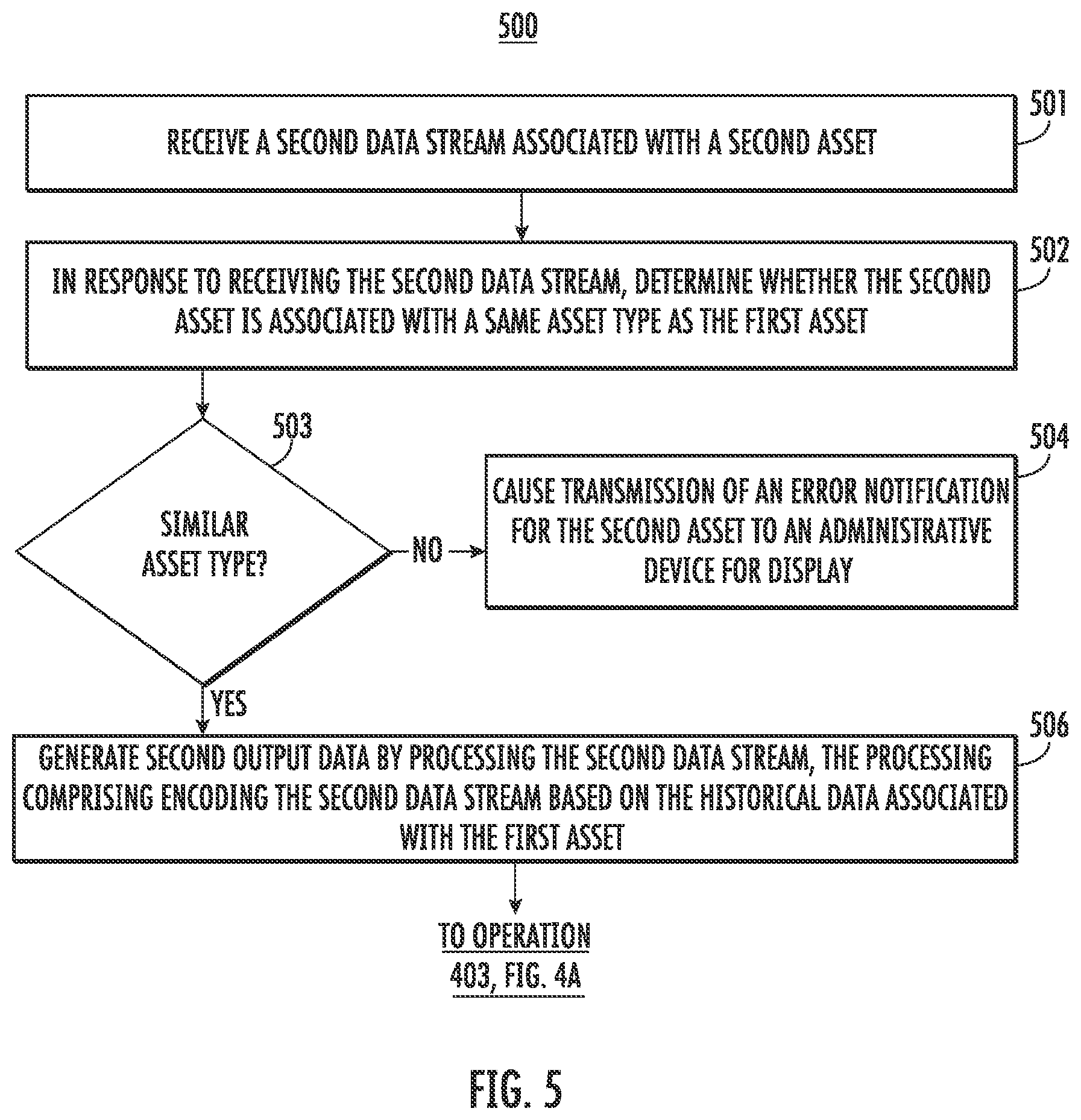 500

501

RECEIVE A SECOND DATA STREAM ASSOCIATED WITH A SECOND ASSET

502

IN RESPONSE TO RECEIVING THE SECOND DATA STREAM, DETERMINE WHETHER THE SECOND ASSET IS ASSOCIATED WITH A SAME ASSET TYPE AS THE FIRST ASSET

503

SIMILAR ASSET TYPE?

NO

504

CAUSE TRANSMISSION OF AN ERROR NOTIFICATION FOR THE SECOND ASSET TO AN ADMINISTRATIVE DEVICE FOR DISPLAY

YES

506

GENERATE SECOND OUTPUT DATA BY PROCESSING THE SECOND DATA STREAM, THE PROCESSING COMPRISING ENCODING THE SECOND DATA STREAM BASED ON THE HISTORICAL DATA ASSOCIATED WITH THE FIRST ASSET

TO OPERATION 403, FIG. 4A

FIG. 5